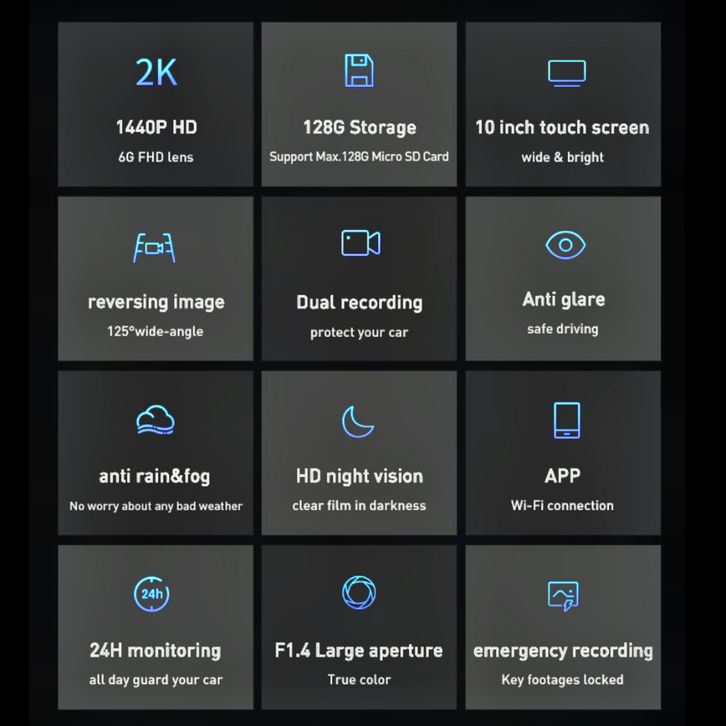 2K

1440P HD

6G FHD lens

128G Storage

Support Max.128G Micro SD Card

10 inch touch screen

wide & bright

reversing image

125°wide-angle

Dual recording

protect your car

Anti glare

safe driving

anti rain&fog

No worry about any bad weather

HD night vision

clear film in darkness

APP

Wi-Fi connection

24h

24H monitoring

all day guard your car

F1.4 Large aperture

True color

emergency recording

Key footages locked